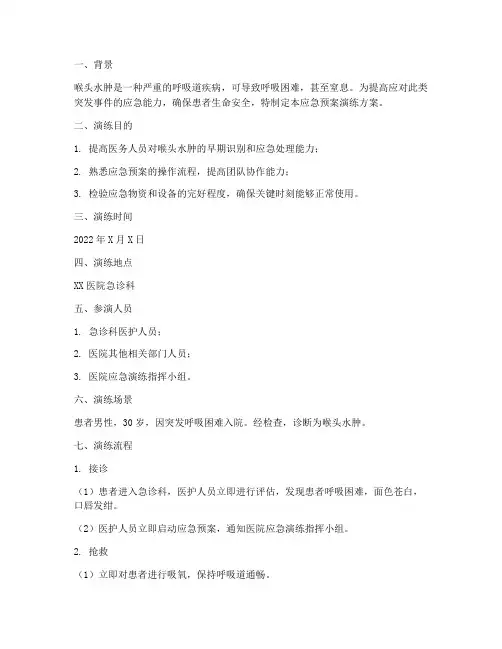 一、背景

喉头水肿是一种严重的呼吸道疾病，可导致呼吸困难，甚至窒息。为提高应对此类突发事件的应急能力，确保患者生命安全，特制定本应急预案演练方案。

二、演练目的

1. 提高医务人员对喉头水肿的早期识别和应急处理能力；

2. 熟悉应急预案的操作流程，提高团队协作能力；

3. 检验应急物资和设备的完好程度，确保关键时刻能够正常使用。

三、演练时间

2022年X月X日

四、演练地点

XX医院急诊科

五、参演人员

1. 急诊科医护人员；

2. 医院其他相关部门人员；

3. 医院应急演练指挥小组。

六、演练场景

患者男性，30岁，因突发呼吸困难入院。经检查，诊断为喉头水肿。

七、演练流程

1. 接诊

（1）患者进入急诊科，医护人员立即进行评估，发现患者呼吸困难，面色苍白，口唇发绀。

（2）医护人员立即启动应急预案，通知医院应急演练指挥小组。

2. 抢救

（1）立即对患者进行吸氧，保持呼吸道通畅。